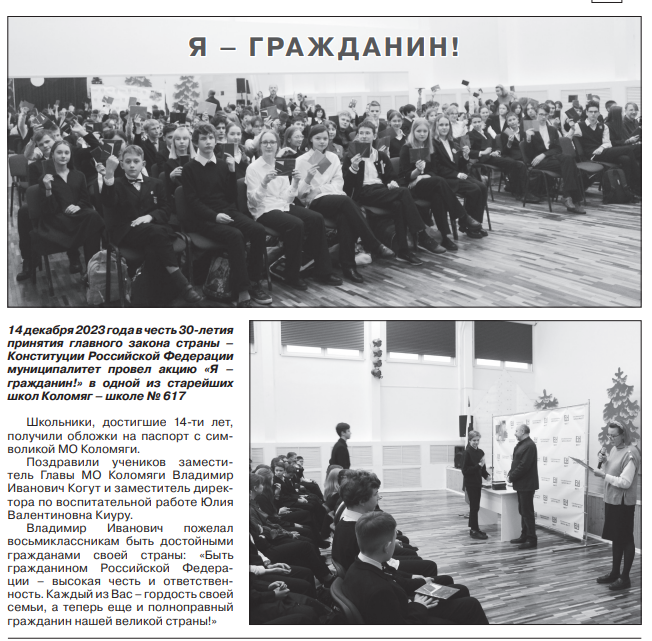 Я – ГРАЖДАНИН!

14 декабря 2023 года в честь 30-летия принятия главного закона страны – Конституции Российской Федерации муниципалитет провел акцию «Я – гражданин!» в одной из старейших школ Коломяг – школе № 617

Школьники, достигшие 14-ти лет, получили обложки на паспорт с символикой МО Коломяги.

Поздравили учеников заместитель Главы МО Коломяги Владимир Иванович Когут и заместитель директора по воспитательной работе Юлия Валентиновна Киуру.

Владимир Иванович пожелал восьмиклассникам быть достойными гражданами своей страны: «Быть гражданином Российской Федерации – высокая честь и ответственность. Каждый из Вас – гордость своей семьи, а теперь еще и полноправный гражданин нашей великой страны!»